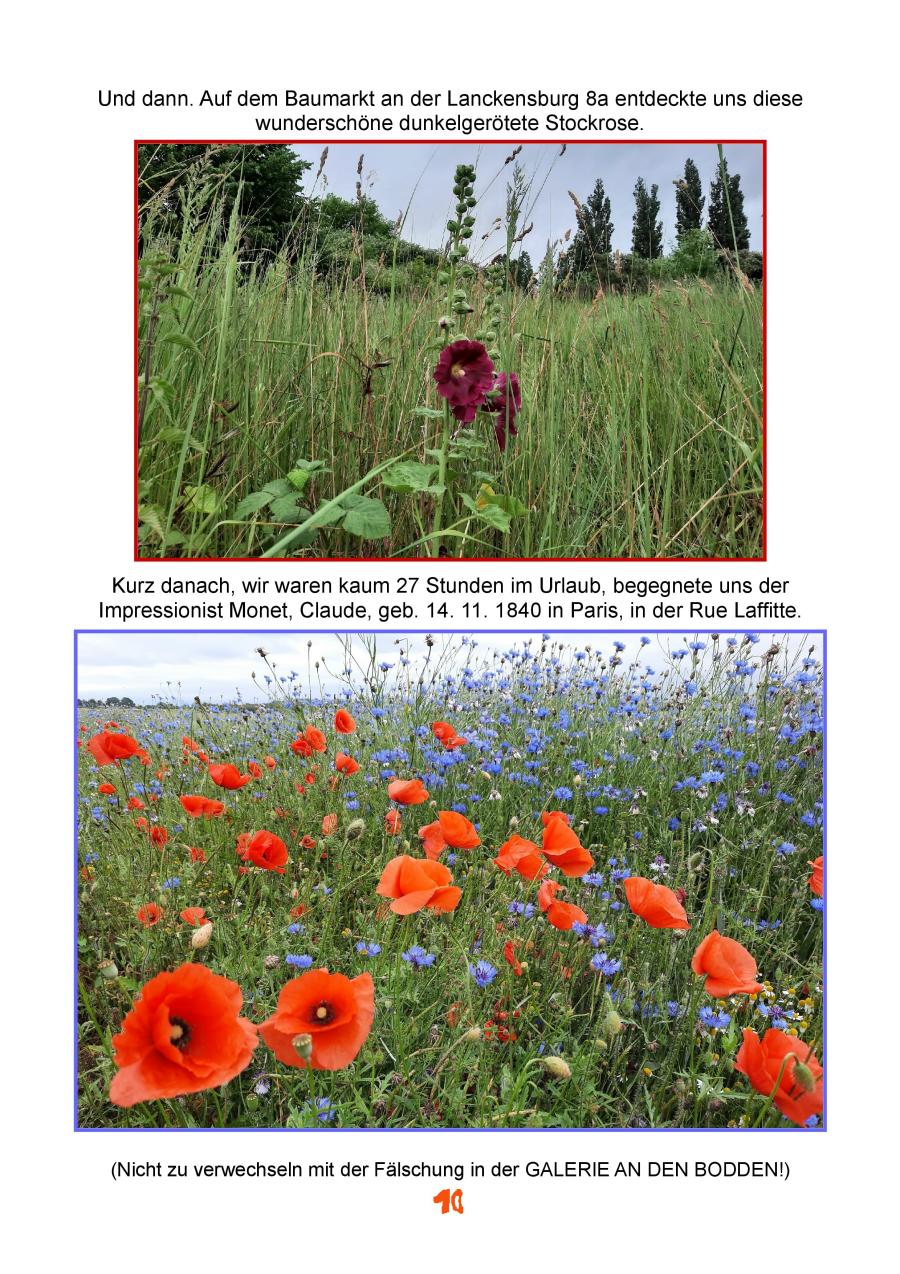 Und dann. Auf dem Baumarkt an der Lanckensburg 8a entdeckte uns diese wunderschöne dunkelgerötete Stockrose.

Kurz danach, wir waren kaum 27 Stunden im Urlaub, begegnete uns der Impressionist Monet, Claude, geb. 14. 11. 1840 in Paris, in der Rue Laffitte.

(Nicht zu verwechseln mit der Fälschung in der GALERIE AN DEN BODDEN!)

10